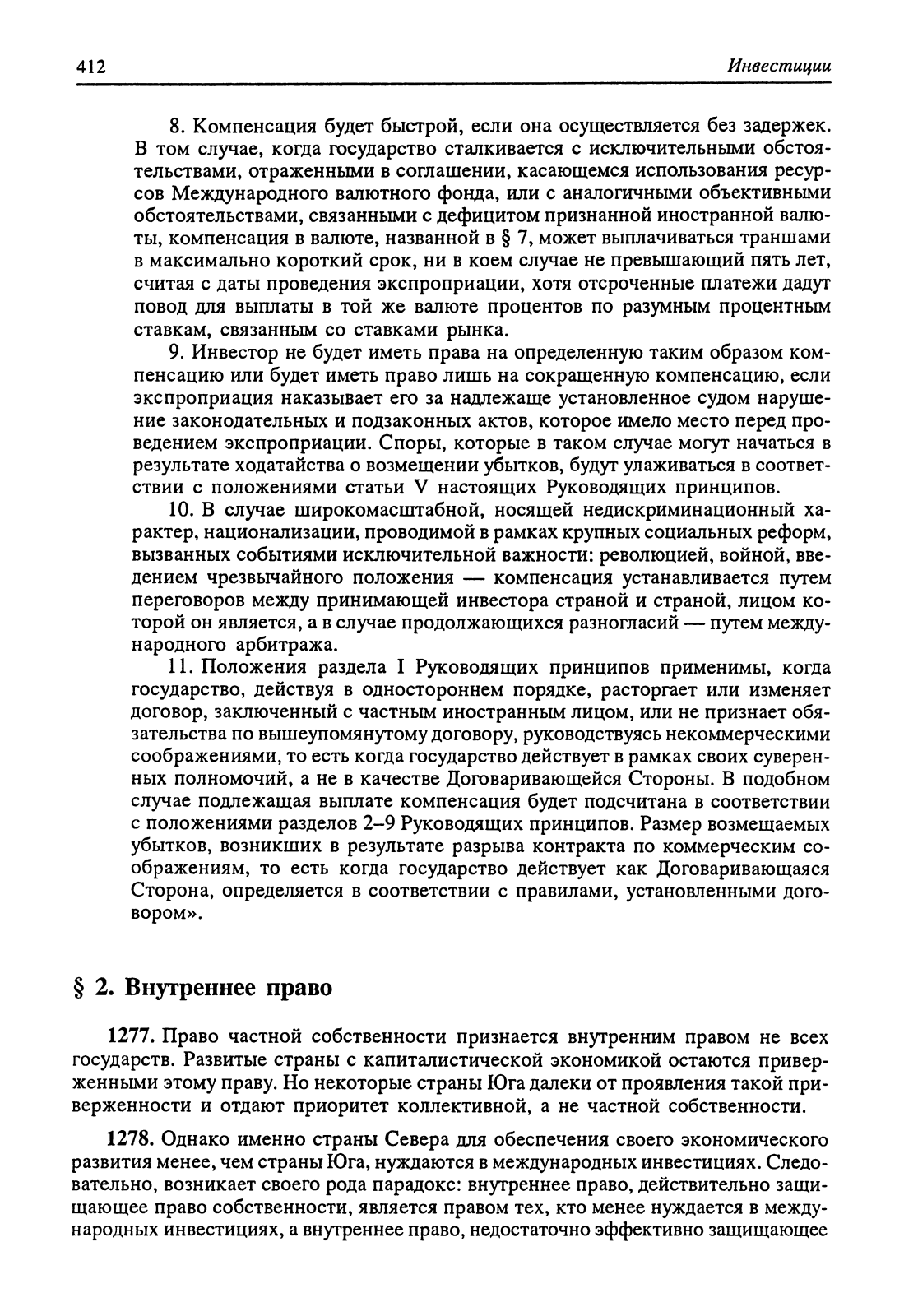 412 Инвестиции

8. Компенсация будет быстрой, если она осуществляется без задержек. В том случае, когда государство сталкивается с исключительными обстоятельствами, отраженными в соглашении, касающемся использования ресурсов Международного валютного фонда, или с аналогичными объективными обстоятельствами, связанными с дефицитом признанной иностранной валюты, компенсация в валюте, названной в § 7, может выплачиваться траншами в максимально короткий срок, ни в коем случае не превышающий пять лет, считая с даты проведения экспроприации, хотя отсроченные платежи дадут повод для выплаты в той же валюте процентов по разумным процентным ставкам, связанным со ставками рынка.

9. Инвестор не будет иметь права на определенную таким образом компенсацию или будет иметь право лишь на сокращенную компенсацию, если экспроприация наказывает его за надлежаще установленное судом нарушение законодательных и подзаконных актов, которое имело место перед проведением экспроприации. Споры, которые в таком случае могут начаться в результате ходатайства о возмещении убытков, будут улаживаться в соответствии с положениями статьи V настоящих Руководящих принципов.

10. В случае широкомасштабной, носящей недискриминационный характер, национализации, проводимой в рамках крупных социальных реформ, вызванных событиями исключительной важности: революцией, войной, введением чрезвычайного положения — компенсация устанавливается путем переговоров между принимающей инвестора страной и страной, лицом которой он является, а в случае продолжающихся разногласий — путем международного арбитража.

11. Положения раздела I Руководящих принципов применимы, когда государство, действуя в одностороннем порядке, расторгает или изменяет договор, заключенный с частным иностранным лицом, или не признает обязательства по вышеупомянутому договору, руководствуясь некоммерческими соображениями, то есть когда государство действует в рамках своих суверенных полномочий, а не в качестве Договаривающейся Стороны. В подобном случае подлежащая выплате компенсация будет подсчитана в соответствии с положениями разделов 2–9 Руководящих принципов. Размер возмещаемых убытков, возникших в результате разрыва контракта по коммерческим соображениям, то есть когда государство действует как Договаривающаяся Сторона, определяется в соответствии с правилами, установленными договором».

§ 2. Внутреннее право

1277. Право частной собственности признается внутренним правом не всех государств. Развитые страны с капиталистической экономикой остаются приверженными этому праву. Но некоторые страны Юга далеки от проявления такой приверженности и отдают приоритет коллективной, а не частной собственности.

1278. Однако именно страны Севера для обеспечения своего экономического развития менее, чем страны Юга, нуждаются в международных инвестициях. Следовательно, возникает своего рода парадокс: внутреннее право, действительно защищающее право собственности, является правом тех, кто менее нуждается в международных инвестициях, а внутреннее право, недостаточно эффективно защищающее